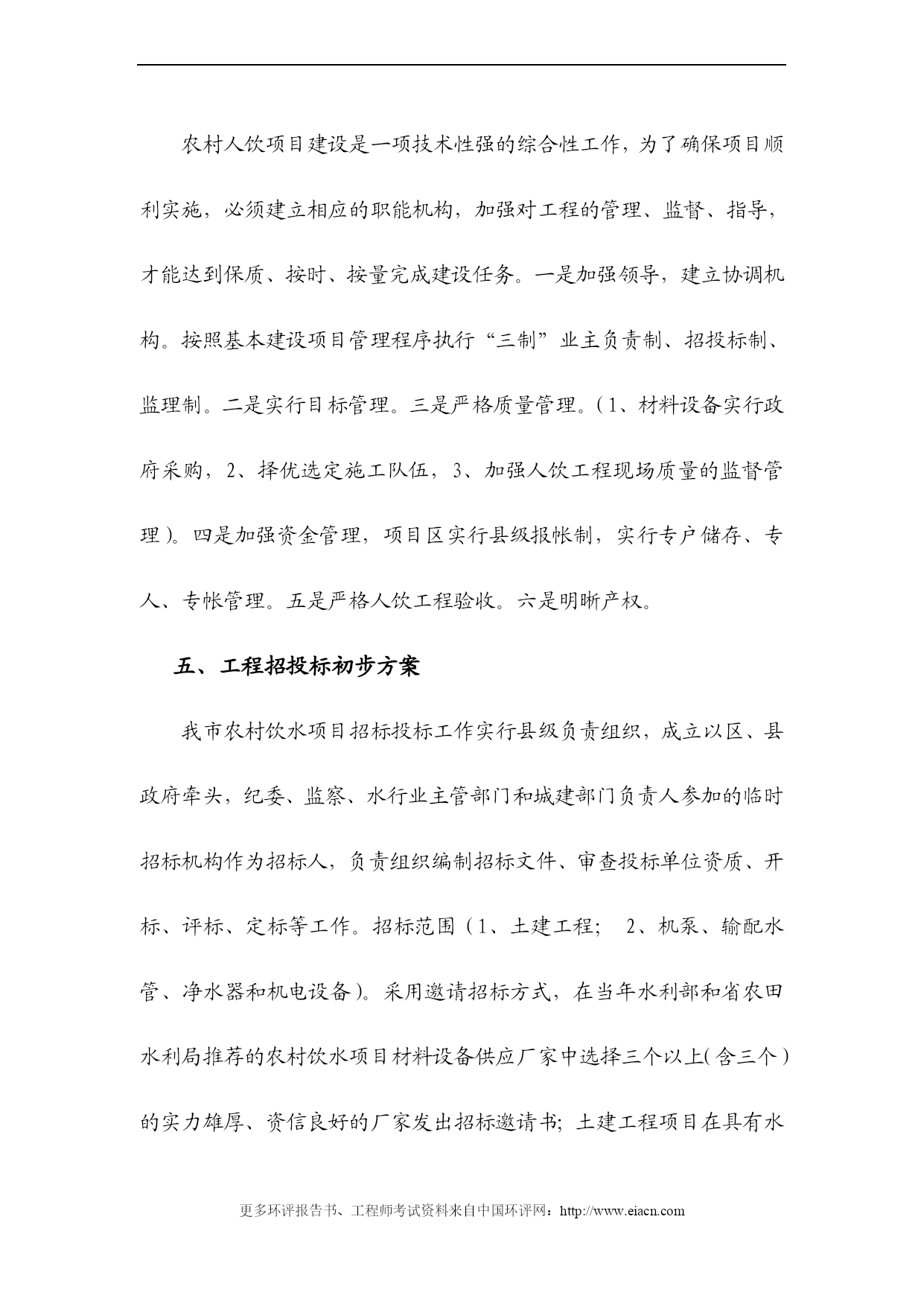 农村人饮项目建设是一项技术性强的综合性工作，为了确保项目顺利实施，必须建立相应的职能机构，加强对工程的管理、监督、指导，才能达到保质、按时、按量完成建设任务。一是加强领导，建立协调机构。按照基本建设项目管理程序执行“三制”业主负责制、招投标制、监理制。二是实行目标管理。三是严格质量管理。（1、材料设备实行政府采购，2、择优选定施工队伍，3、加强人饮工程现场质量的监督管理）。四是加强资金管理，项目区实行县级报帐制，实行专户储存、专人、专帐管理。五是严格人饮工程验收。六是明晰产权。

五、工程招投标初步方案

我市农村饮水项目招标投标工作实行县级负责组织，成立以区、县政府牵头，纪委、监察、水行业主管部门和城建部门负责人参加的临时招标机构作为招标人，负责组织编制招标文件、审查投标单位资质、开标、评标、定标等工作。招标范围（1、土建工程； 2、机泵、输配水管、净水器和机电设备）。采用邀请招标方式，在当年水利部和省农田水利局推荐的农村饮水项目材料设备供应厂家中选择三个以上（含三个）的实力雄厚、资信良好的厂家发出招标邀请书；土建工程项目在具有水

更多环评报告书、工程师考试资料来自中国环评网：http://www.eiacn.com